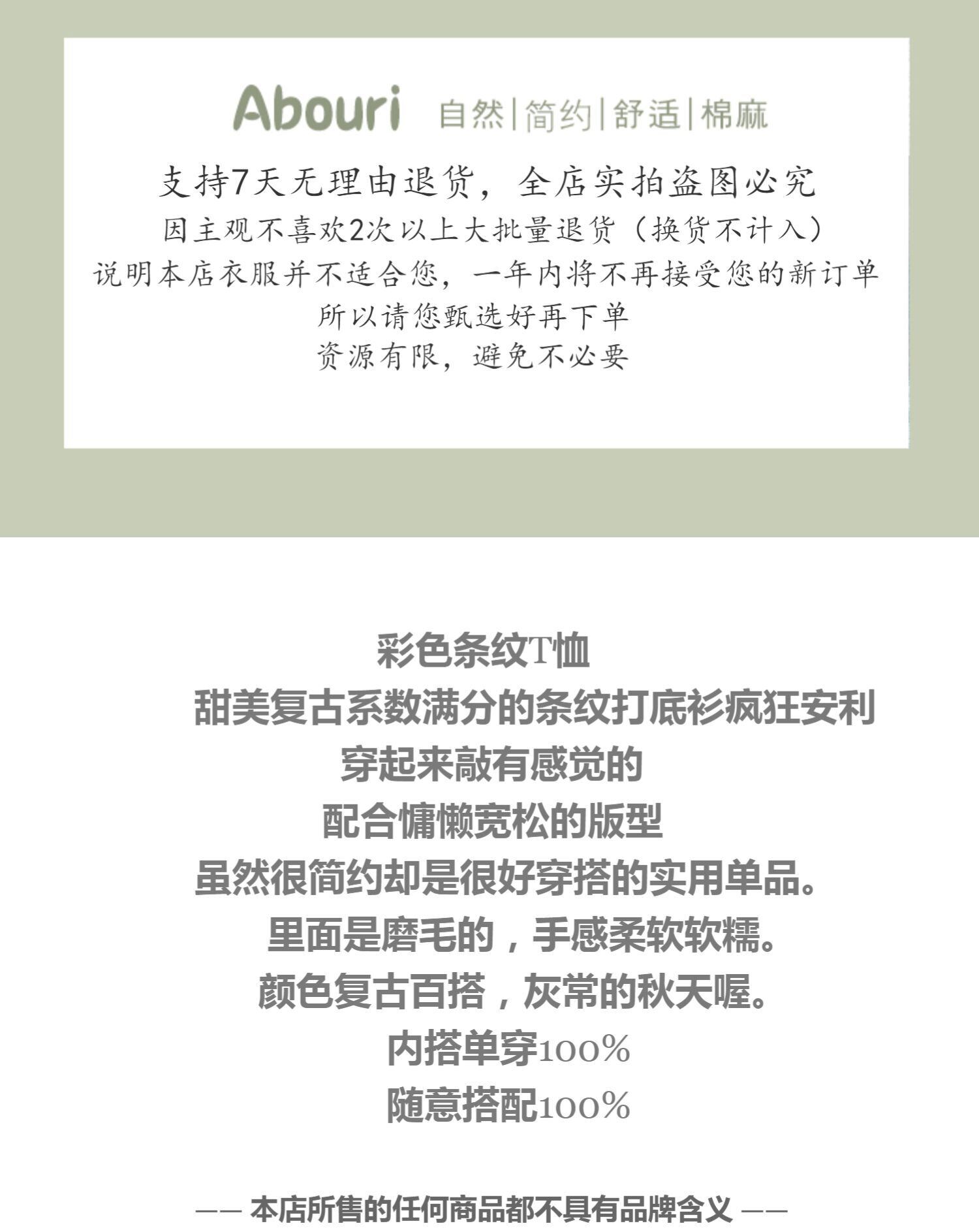 Abouri 自然|简约|舒适|棉麻

支持7天无理由退货，全店实拍盗图必究

因主观不喜欢2次以上大批量退货（换货不计入）

说明本店衣服并不适合您，一年内将不再接受您的新订单

所以请您甄选好再下单

资源有限，避免不必要

彩色条纹T恤

甜美复古系数满分的条纹打底衫疯狂安利

穿起来敲有感觉的

配合慵懒宽松的版型

虽然很简约却是很好穿搭的实用单品。

里面是磨毛的，手感柔软软糯。

颜色复古百搭，灰常的秋天喔。

内搭单穿100%

随意搭配100%

—— 本店所售的任何商品都不具有品牌含义 ——